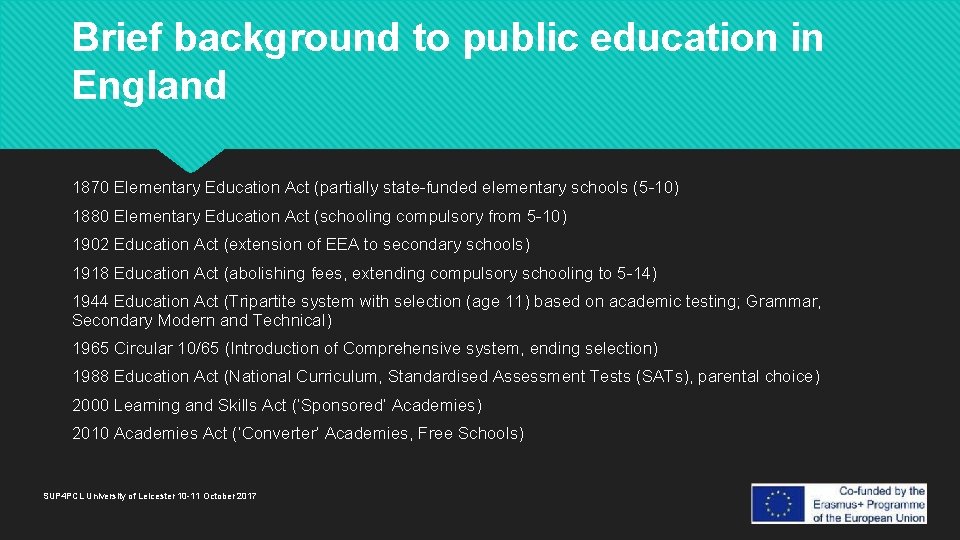 Brief background to public education in England

1870 Elementary Education Act (partially state-funded elementary schools (5-10)

1880 Elementary Education Act (schooling compulsory from 5-10)

1902 Education Act (extension of EEA to secondary schools)

1918 Education Act (abolishing fees, extending compulsory schooling to 5-14)

1944 Education Act (Tripartite system with selection (age 11) based on academic testing; Grammar, Secondary Modern and Technical)

1965 Circular 10/65 (Introduction of Comprehensive system, ending selection)

1988 Education Act (National Curriculum, Standardised Assessment Tests (SATs), parental choice)

2000 Learning and Skills Act ('Sponsored' Academies)

2010 Academies Act ('Converter' Academies, Free Schools)

SUP4PCL University of Leicester 10-11 October 2017

Co-funded by the Erasmus+ Programme of the European Union